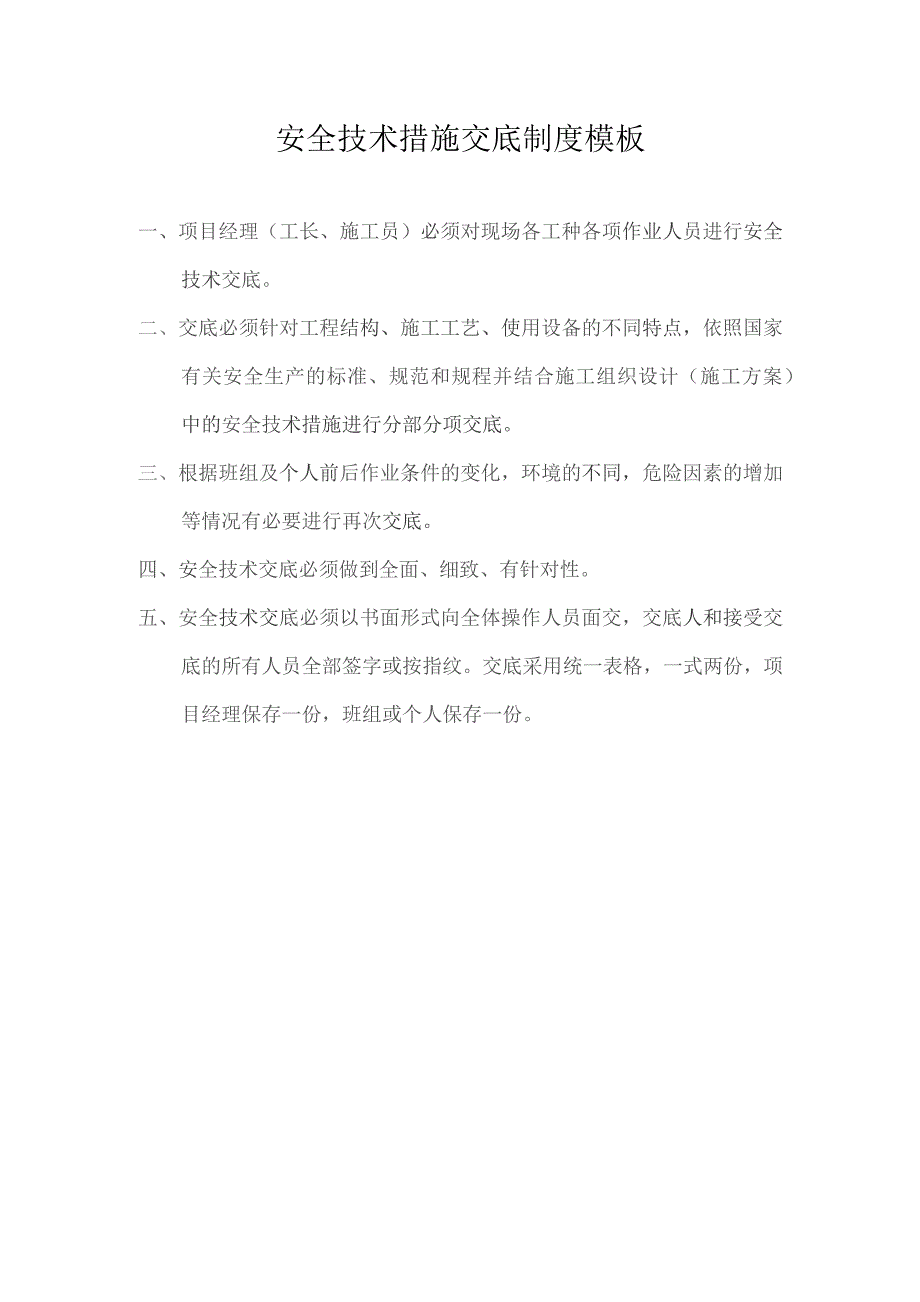 安全技术措施交底制度模板

一、项目经理（工长、施工员）必须对现场各工种各项作业人员进行安全技术交底。

二、交底必须针对工程结构、施工工艺、使用设备的不同特点，依照国家有关安全生产的标准、规范和规程并结合施工组织设计（施工方案）中的安全技术措施进行分部分项交底。

三、根据班组及个人前后作业条件的变化，环境的不同，危险因素的增加等情况有必要进行再次交底。

四、安全技术交底必须做到全面、细致、有针对性。

五、安全技术交底必须以书面形式向全体操作人员面交，交底人和接受交底的所有人员全部签字或按指纹。交底采用统一表格，一式两份，项目经理保存一份，班组或个人保存一份。